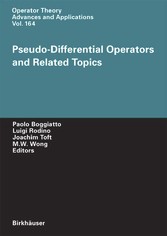 Operator Theory
Advances and Applications
Vol. 164

Pseudo-Differential Operators and Related Topics

Paolo Boggiatto
Luigi Rodino
Joachim Toft
M.W. Wong
Editors

Birkhäuser